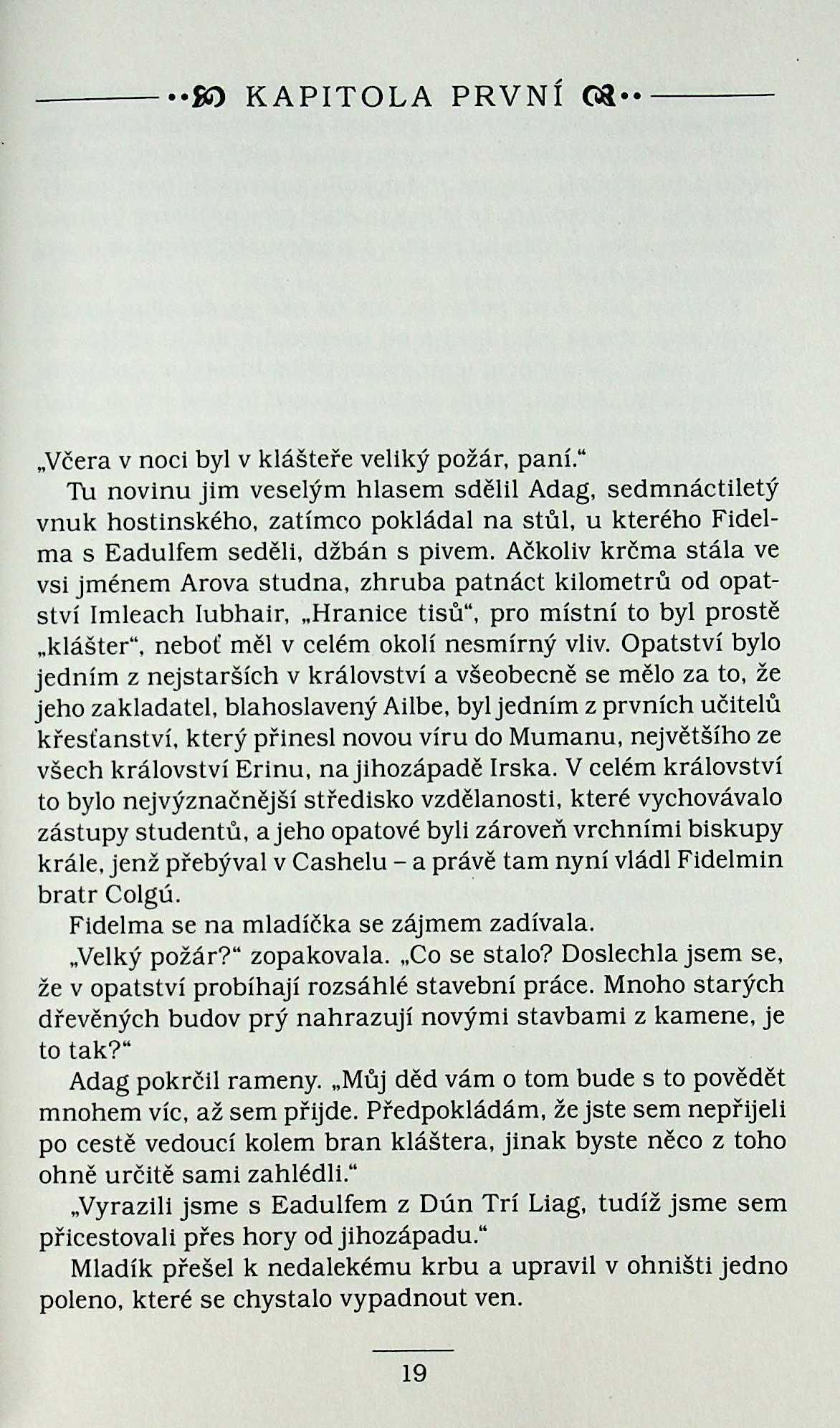 KAPITOLA PRVNÍ

„Včera v noci byl v klášteře veliký požár, paní.“

Tu novinu jim veselým hlasem sdělil Adag, sedmnáctiletý vnuk hostinského, zatímco pokládal na stůl, u kterého Fidelma s Eadulfem seděli, džbán s pivem. Ačkoliv krčma stála ve vsi jménem Arova studna, zhruba patnáct kilometrů od opatství Imleach Iubhair, „Hranice tisů“, pro místní to byl prostě „klášter“, neboť měl v celém okolí nesmírný vliv. Opatství bylo jedním z nejstarších v království a všeobecně se mělo za to, že jeho zakladatel, blahoslavený Ailbe, byl jedním z prvních učitelů křesťanství, který přinesl novou víru do Mumanu, největšího ze všech království Erinu, na jihozápadě Irska. V celém království to bylo nejvýznačnější středisko vzdělanosti, které vychovávalo zástupy studentů, a jeho opatové byli zároveň vrchními biskupy krále, jenž přebýval v Cashelu – a právě tam nyní vládl Fidelmin bratr Colgú.

Fidelma se na mladíčka se zájmem zadívala.

„Velký požár?“ zopakovala. „Co se stalo? Doslechla jsem se, že v opatství probíhají rozsáhlé stavební práce. Mnoho starých dřevěných budov prý nahrazují novými stavbami z kamene, je to tak?“

Adag pokrčil rameny. „Můj děd vám o tom bude s to povědět mnohem víc, až sem přijde. Předpokládám, že jste sem nepřijeli po cestě vedoucí kolem bran kláštera, jinak byste něco z toho ohně určitě sami zahlédli.“

„Vyrazili jsme s Eadulfem z Dún Trí Liag, tudíž jsme sem přicestovali přes hory od jihozápadu.“

Mladík přešel k nedalekému krbu a upravil v ohništi jedno poleno, které se chystalo vypadnout ven.

19